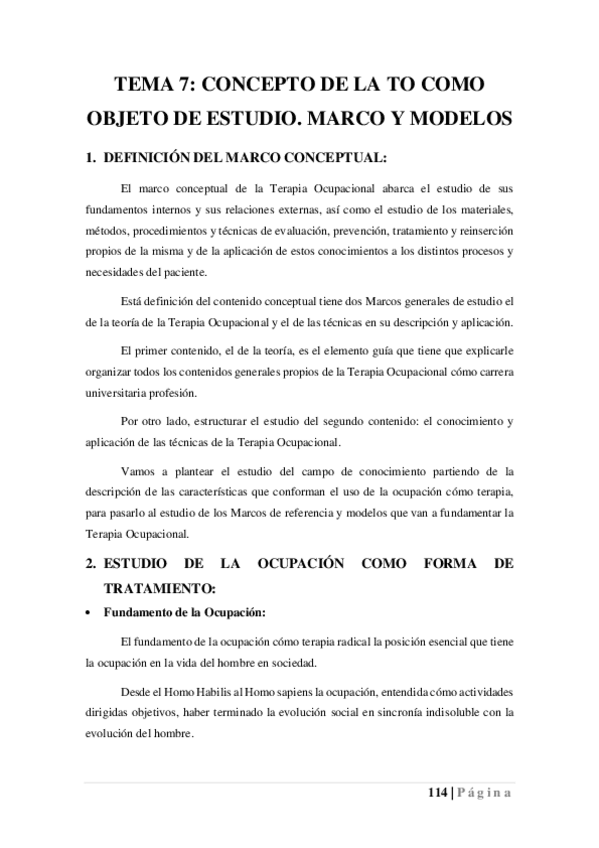 TEMA 7: CONCEPTO DE LA TO COMO OBJETO DE ESTUDIO. MARCO Y MODELOS

1. DEFINICIÓN DEL MARCO CONCEPTUAL:

El marco conceptual de la Terapia Ocupacional abarca el estudio de sus fundamentos internos y sus relaciones externas, así como el estudio de los materiales, métodos, procedimientos y técnicas de evaluación, prevención, tratamiento y reinserción propios de la misma y de la aplicación de estos conocimientos a los distintos procesos y necesidades del paciente.

Está definición del contenido conceptual tiene dos Marcos generales de estudio el de la teoría de la Terapia Ocupacional y el de las técnicas en su descripción y aplicación.

El primer contenido, el de la teoría, es el elemento guía que tiene que explicarle organizar todos los contenidos generales propios de la Terapia Ocupacional cómo carrera universitaria profesión.

Por otro lado, estructurar el estudio del segundo contenido: el conocimiento y aplicación de las técnicas de la Terapia Ocupacional.

Vamos a plantear el estudio del campo de conocimiento partiendo de la descripción de las características que conforman el uso de la ocupación cómo terapia, para pasarlo al estudio de los Marcos de referencia y modelos que van a fundamentar la Terapia Ocupacional.

2. ESTUDIO DE LA OCUPACIÓN COMO FORMA DE TRATAMIENTO:

• Fundamento de la Ocupación:

El fundamento de la ocupación cómo terapia radical la posición esencial que tiene la ocupación en la vida del hombre en sociedad.

Desde el Homo Habilis al Homo sapiens la ocupación, entendida cómo actividades dirigidas objetivos, haber terminado la evolución social en sincronía indisoluble con la evolución del hombre.

114 | Página